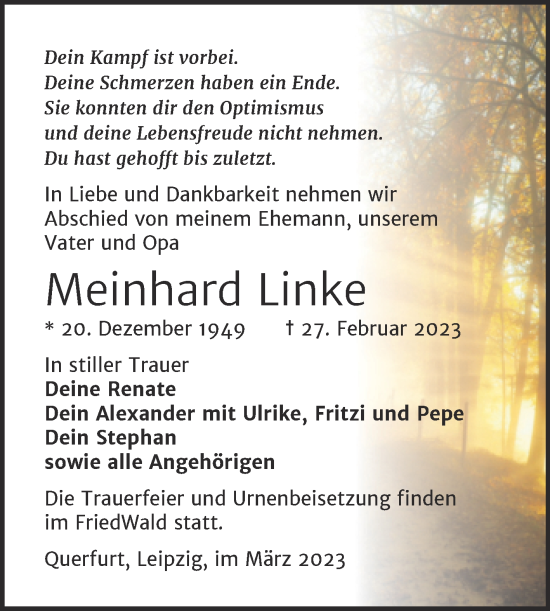 Dein Kampf ist vorbei.
Deine Schmerzen haben ein Ende.
Sie konnten dir den Optimismus
und deine Lebensfreude nicht nehmen.
Du hast gehofft bis zuletzt.

In Liebe und Dankbarkeit nehmen wir Abschied von meinem Ehemann, unserem Vater und Opa

Meinhard Linke

* 20. Dezember 1949 † 27. Februar 2023

In stiller Trauer
Deine Renate
Dein Alexander mit Ulrike, Fritzi und Pepe
Dein Stephan
sowie alle Angehörigen

Die Trauerfeier und Urnenbeisetzung finden im FriedWald statt.

Querfurt, Leipzig, im März 2023